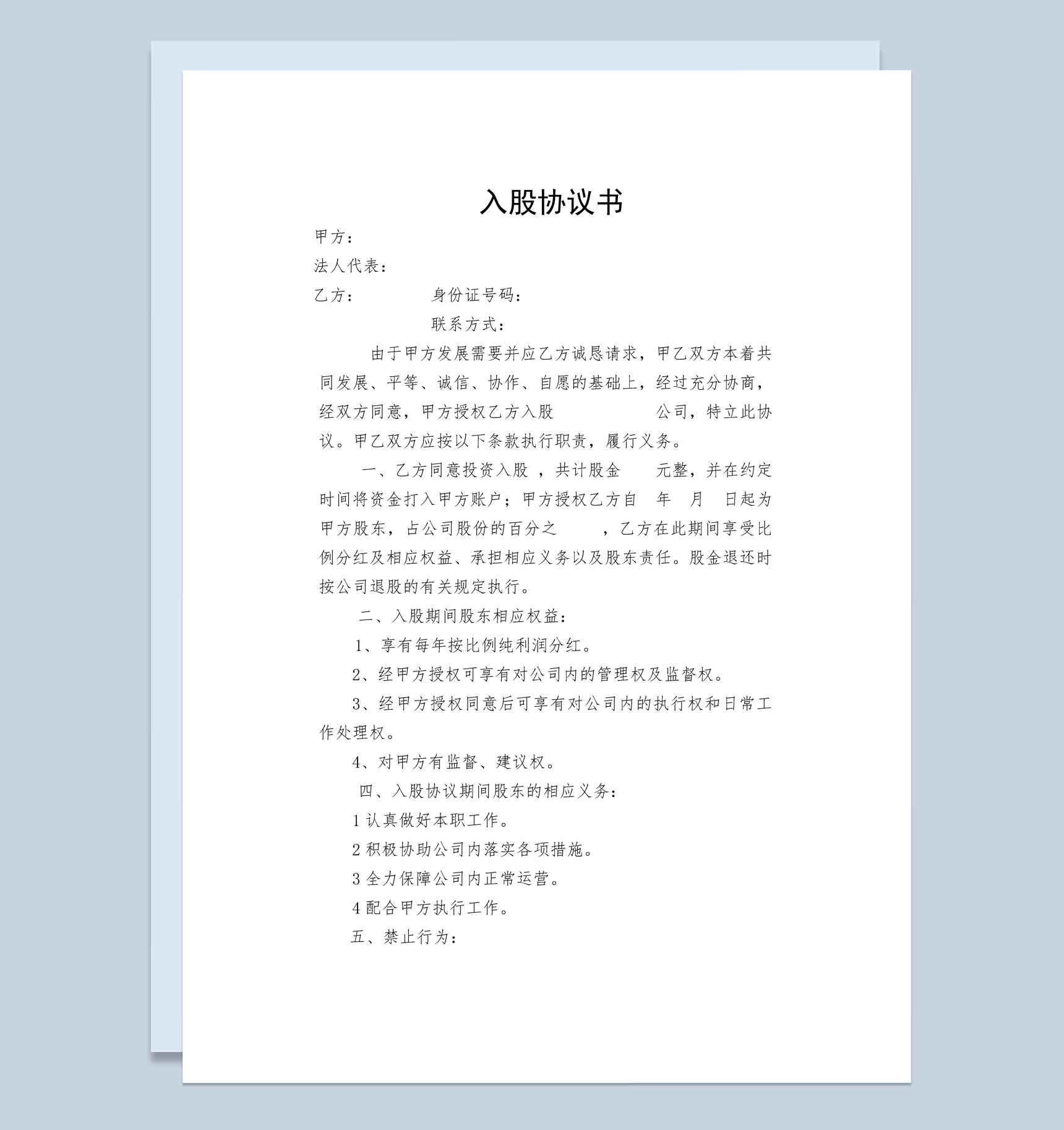 入股协议书

甲方：

法人代表：

乙方：　　　　身份证号码：

联系方式：

由于甲方发展需要并应乙方诚恳请求，甲乙双方本着共同发展、平等、诚信、协作、自愿的基础上，经过充分协商，经双方同意，甲方授权乙方入股　　　　　公司，特立此协议。甲乙双方应按以下条款执行职责，履行义务。

一、乙方同意投资入股 ，共计股金　　元整，并在约定时间将资金打入甲方账户；甲方授权乙方自　年　月　日起为甲方股东，占公司股份的百分之　　，乙方在此期间享受比例分红及相应权益、承担相应义务以及股东责任。股金退还时按公司退股的有关规定执行。

二、入股期间股东相应权益：

1、享有每年按比例纯利润分红。

2、经甲方授权可享有对公司内的管理权及监督权。

3、经甲方授权同意后可享有对公司内的执行权和日常工作处理权。

4、对甲方有监督、建议权。

四、入股协议期间股东的相应义务：

1 认真做好本职工作。

2 积极协助公司内落实各项措施。

3 全力保障公司内正常运营。

4 配合甲方执行工作。

五、禁止行为：